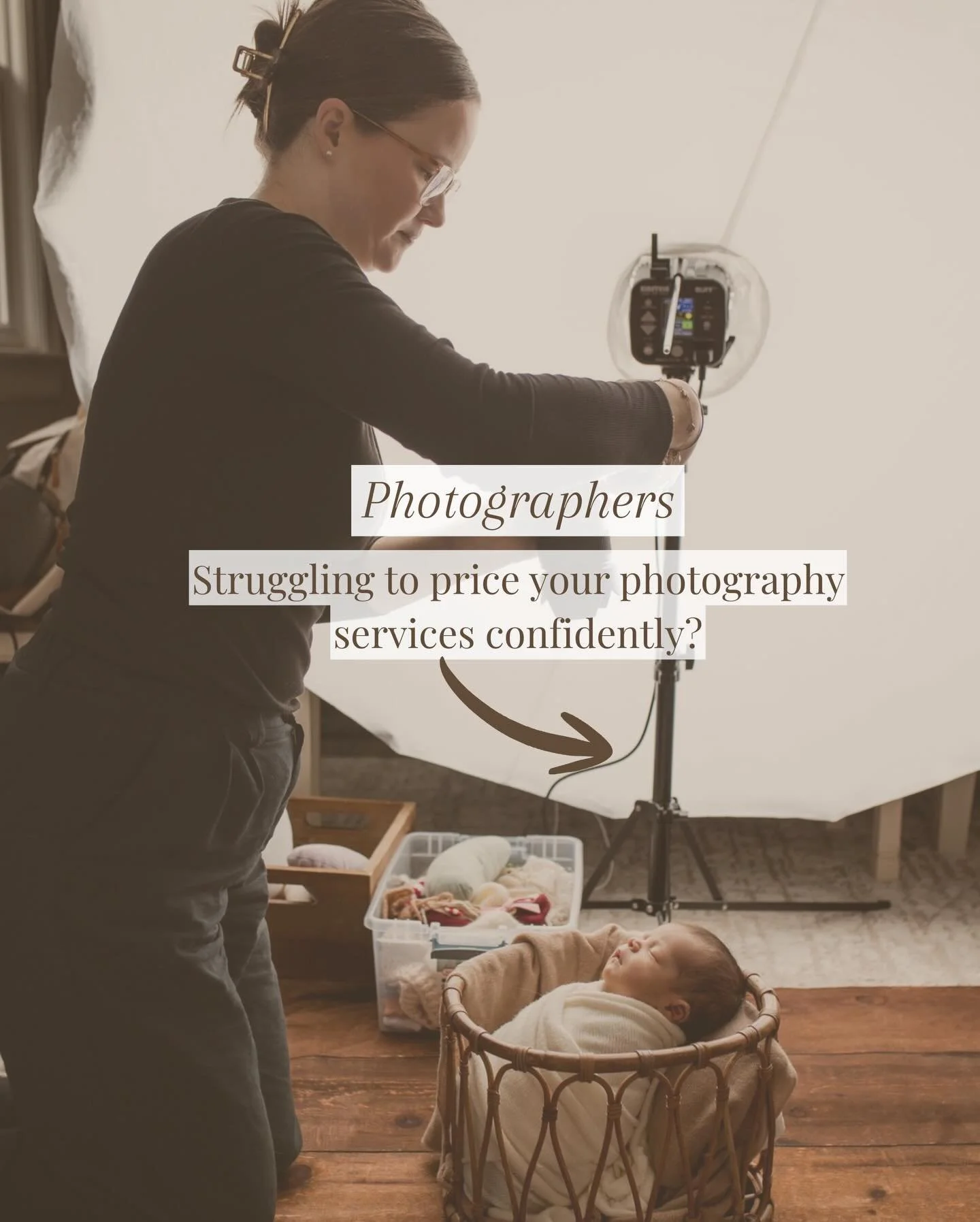 Photographers

Struggling to price your photography services confidently?